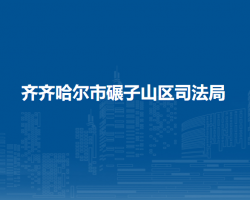 齐齐哈尔市碾子山区司法局